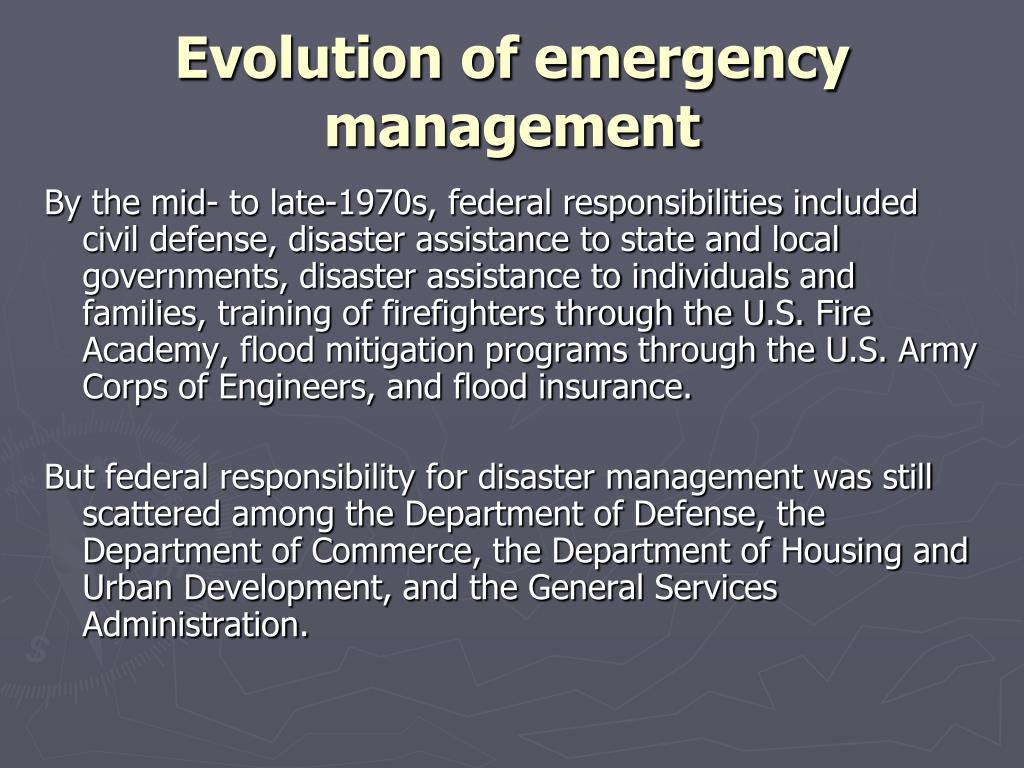 Evolution of emergency management

By the mid- to late-1970s, federal responsibilities included civil defense, disaster assistance to state and local governments, disaster assistance to individuals and families, training of firefighters through the U.S. Fire Academy, flood mitigation programs through the U.S. Army Corps of Engineers, and flood insurance.

But federal responsibility for disaster management was still scattered among the Department of Defense, the Department of Commerce, the Department of Housing and Urban Development, and the General Services Administration.